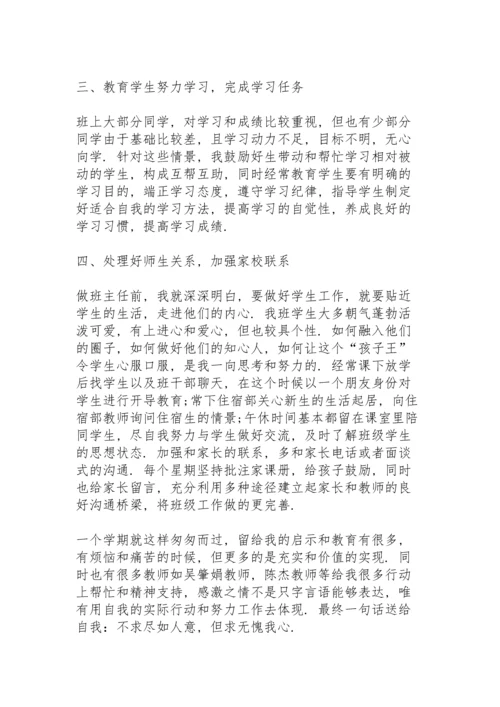 三、教育学生努力学习，完成学习任务

班上大部分同学，对学习和成绩比较重视，但也有少部分同学由于基础比较差，且学习动力不足，目标不明，无心向学．针对这些情景，我鼓励好生带动和帮忙学习相对被动的学生，构成互帮互助，同时经常教育学生要有明确的学习目的，端正学习态度，遵守学习纪律，指导学生制定好适合自我的学习方法，提高学习的自觉性，养成良好的学习习惯，提高学习成绩．

四、处理好师生关系，加强家校联系

做班主任前，我就深深明白，要做好学生工作，就要贴近学生的生活，走进他们的内心．我班学生大多朝气蓬勃活泼可爱，有上进心和爱心，但也较具个性．如何融入他们的圈子，如何做好他们的知心人，如何让这个“孩子王”令学生心服口服，是我一向思考和努力的．经常课下放学后找学生以及班干部聊天，在这个时候以一个朋友身份对学生进行开导教育；常下住宿部关心新生的生活起居，向住宿部教师询问住宿生的情景；午休时间基本都留在课室里陪同学生，尽自我努力与学生做好交流，及时了解班级学生的思想状态．加强和家长的联系，多和家长电话或者面谈式的沟通．每个星期坚持批注家课册，给孩子鼓励，同时也给家长留言，充分利用多种途径建立起家长和教师的良好沟通桥梁，将班级工作做的更完善．

一个学期就这样匆匆而过，留给我的启示和教育有很多，有烦恼和痛苦的时候，但更多的是充实和价值的实现．同时也有很多教师如吴肇娟教师，陈杰教师等给我很多行动上帮忙和精神支持，感激之情不是只字言语能够表达，唯有用自我的实际行动和努力工作去体现．最终一句话送给自我：不求尽如人意，但求无愧我心．